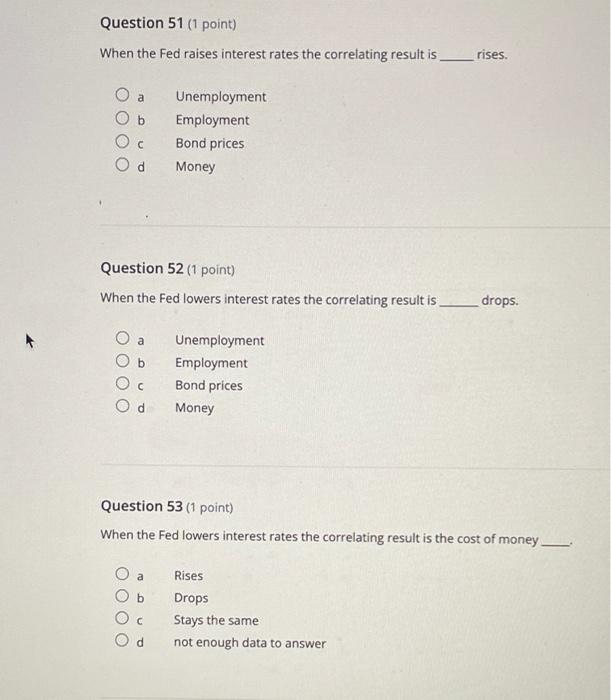 Question 51 (1 point)

When the Fed raises interest rates the correlating result is _____ rises.

a Unemployment
b Employment
c Bond prices
d Money

Question 52 (1 point)

When the Fed lowers interest rates the correlating result is ______ drops.

a Unemployment
b Employment
c Bond prices
d Money

Question 53 (1 point)

When the Fed lowers interest rates the correlating result is the cost of money _____.

a Rises
b Drops
c Stays the same
d not enough data to answer